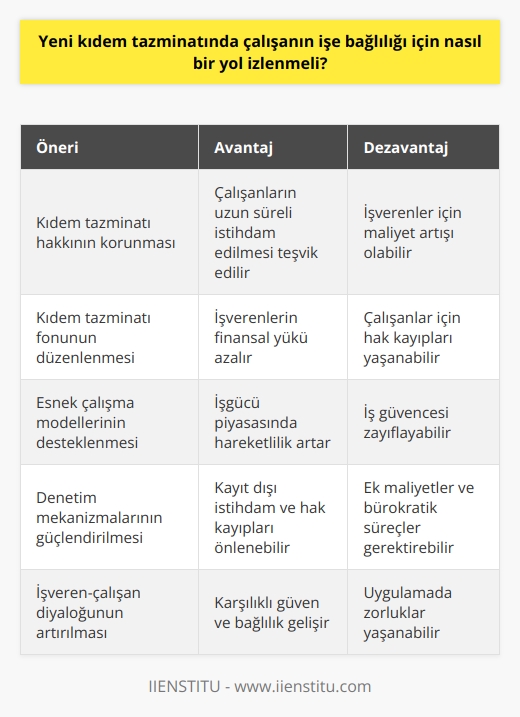 Yeni kıdem tazminatında çalışanın işe bağlılığı için nasıl bir yol izlenmeli?

| Öneri | Avantaj | Dezavantaj |
|---|---|---|
| Kıdem tazminatı hakkının korunması | Çalışanların uzun süreli istihdam edilmesi teşvik edilir | İşverenler için maliyet artışı olabilir |
| Kıdem tazminatı fonunun düzenlenmesi | İşverenlerin finansal yükü azalır | Çalışanlar için hak kayıpları yaşanabilir |
| Esnek çalışma modellerinin desteklenmesi | İşgücü piyasasında hareketlilik artar | İş güvencesi zayıflayabilir |
| Denetim mekanizmalarının güçlendirilmesi | Kayıt dışı istihdam ve hak kayıpları önlenebilir | Ek maliyetler ve bürokratik süreçler gerektirebilir |
| İşveren-çalışan diyaloğunun artırılması | Karşılıklı güven ve bağlılık gelişir | Uygulamada zorluklar yaşanabilir |

IIENSTITU - www.iienstitu.com